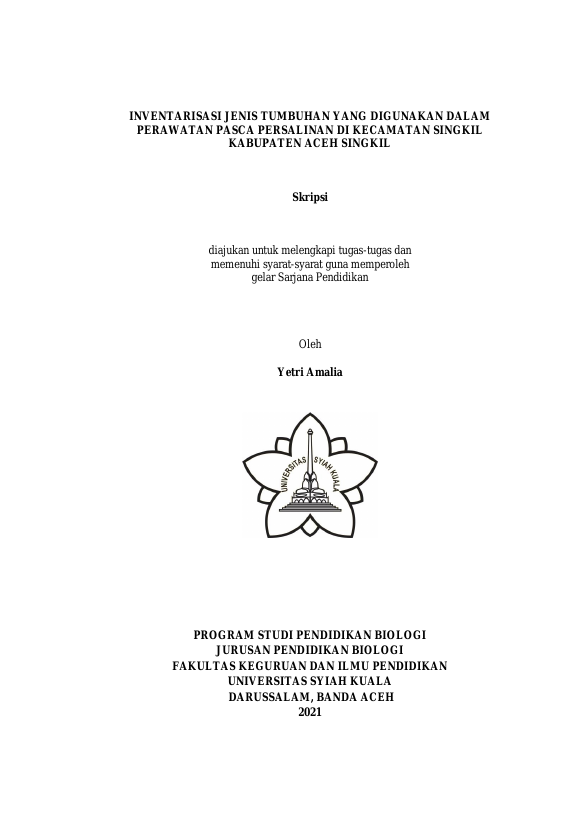 INVENTARISASI JENIS TUMBUHAN YANG DIGUNAKAN DALAM PERAWATAN PASCA PERSALINAN DI KECAMATAN SINGKIL KABUPATEN ACEH SINGKIL

Skripsi

diajukan untuk melengkapi tugas-tugas dan memenuhi syarat-syarat guna memperoleh gelar Sarjana Pendidikan

Oleh

Yetri Amalia

UNIVERSITAS SYIAH KUALA

PROGRAM STUDI PENDIDIKAN BIOLOGI
JURUSAN PENDIDIKAN BIOLOGI
FAKULTAS KEGURUAN DAN ILMU PENDIDIKAN
UNIVERSITAS SYIAH KUALA
DARUSSALAM, BANDA ACEH
2021